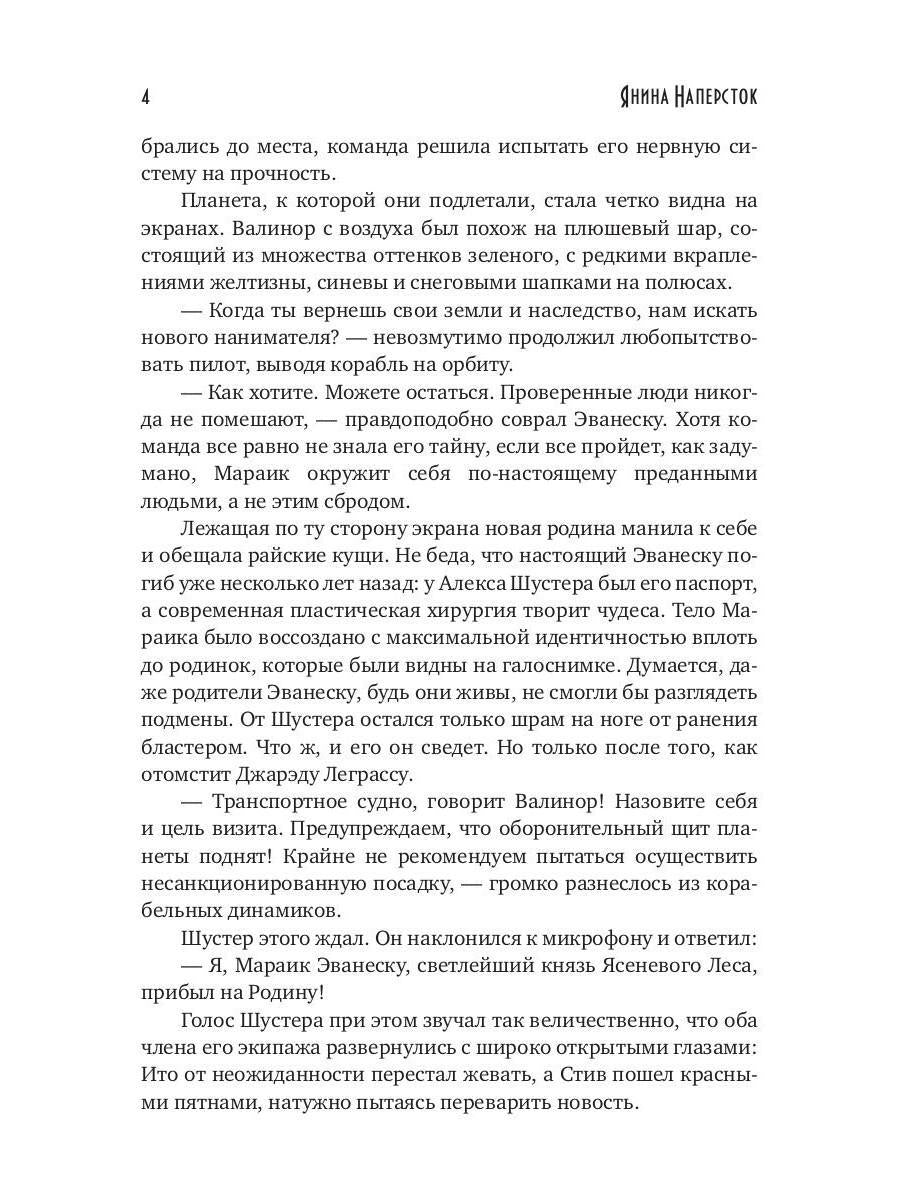 4 Янина Наперсток

брались до места, команда решила испытать его нервную систему на прочность.

Планета, к которой они подлетали, стала четко видна на экранах. Валинор с воздуха был похож на плюшевый шар, состоящий из множества оттенков зеленого, с редкими вкраплениями желтизны, синевы и снеговыми шапками на полюсах.

— Когда ты вернешь свои земли и наследство, нам искать нового нанимателя? — невозмутимо продолжил любопытствовать пилот, выводя корабль на орбиту.

— Как хотите. Можете остаться. Проверенные люди никогда не помешают, — правдоподобно соврал Эванеску. Хотя команда все равно не знала его тайну, если все пройдет, как задумано, Мараик окружит себя по-настоящему преданными людьми, а не этим сбродом.

Лежащая по ту сторону экрана новая родина манила к себе и обещала райские кущи. Не беда, что настоящий Эванеску погиб уже несколько лет назад: у Алекса Шустера был его паспорт, а современная пластическая хирургия творит чудеса. Тело Мараика было воссоздано с максимальной идентичностью вплоть до родинок, которые были видны на галоснимке. Думается, даже родители Эванеску, будь они живы, не смогли бы разглядеть подмены. От Шустера остался только шрам на ноге от ранения бластером. Что ж, и его он сведет. Но только после того, как отомстит Джарэду Леграссу.

— Транспортное судно, говорит Валинор! Назовите себя и цель визита. Предупреждаем, что оборонительный щит планеты поднят! Крайне не рекомендуем пытаться осуществить несанкционированную посадку, — громко разнеслось из корабельных динамиков.

Шустер этого ждал. Он наклонился к микрофону и ответил:

— Я, Мараик Эванеску, светлейший князь Ясеневого Леса, прибыл на Родину!

Голос Шустера при этом звучал так величественно, что оба члена его экипажа развернулись с широко открытыми глазами: Ито от неожиданности перестал жевать, а Стив пошел красными пятнами, натужно пытаясь переварить новость.